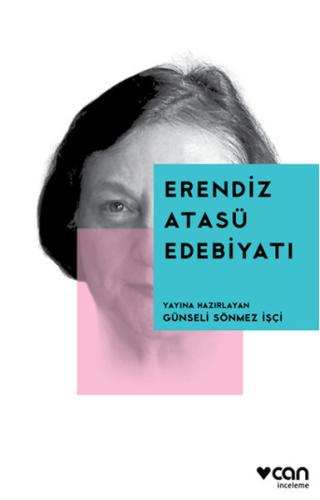 ERENDİZ ATASÜ EDEBİYATI

YAYINA HAZIRLAYAN
GÜNSELİ SÖNMEZ İŞÇİ

can
inceleme